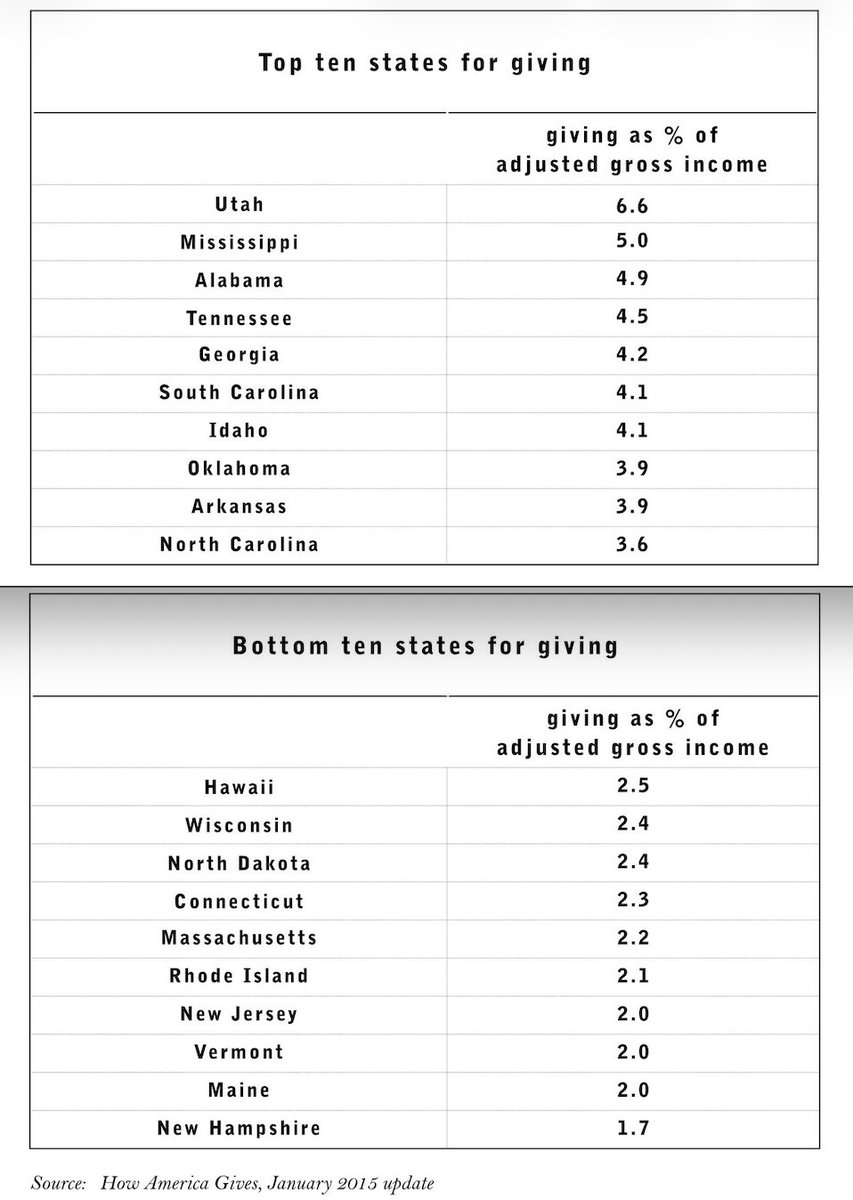 Top ten states for giving

| | giving as % of adjusted gross income |
|---|---|
| Utah | 6.6 |
| Mississippi | 5.0 |
| Alabama | 4.9 |
| Tennessee | 4.5 |
| Georgia | 4.2 |
| South Carolina | 4.1 |
| Idaho | 4.1 |
| Oklahoma | 3.9 |
| Arkansas | 3.9 |
| North Carolina | 3.6 |

Bottom ten states for giving

| | giving as % of adjusted gross income |
|---|---|
| Hawaii | 2.5 |
| Wisconsin | 2.4 |
| North Dakota | 2.4 |
| Connecticut | 2.3 |
| Massachusetts | 2.2 |
| Rhode Island | 2.1 |
| New Jersey | 2.0 |
| Vermont | 2.0 |
| Maine | 2.0 |
| New Hampshire | 1.7 |

Source: How America Gives, January 2015 update